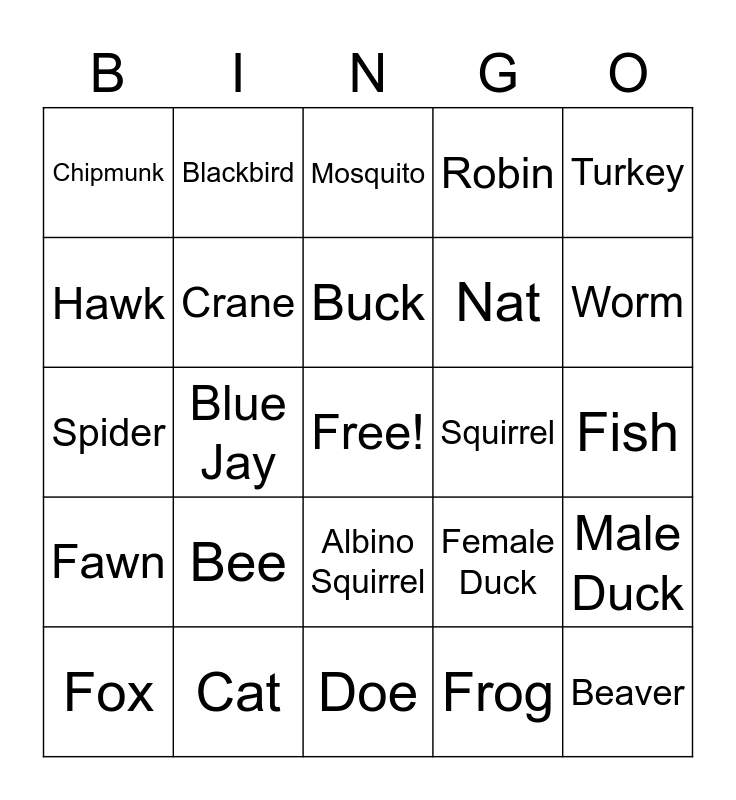 | B | I | N | G | O |
|---|---|---|---|---|
| Chipmunk | Blackbird | Mosquito | Robin | Turkey |
| Hawk | Crane | Buck | Nat | Worm |
| Spider | Blue Jay | Free! | Squirrel | Fish |
| Fawn | Bee | Albino Squirrel | Female Duck | Male Duck |
| Fox | Cat | Doe | Frog | Beaver |